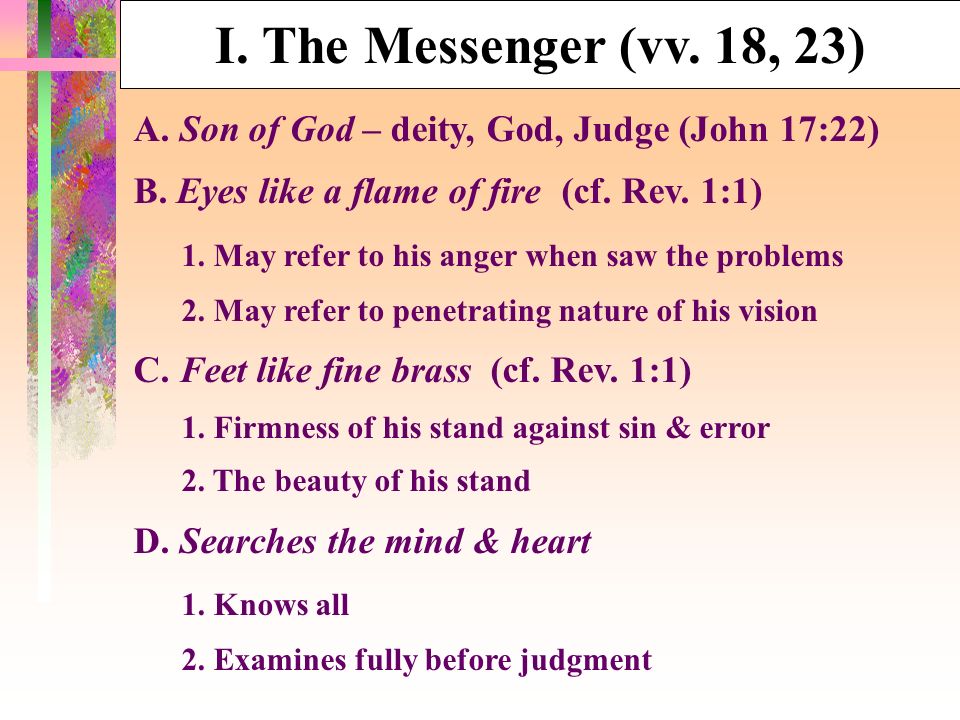 I. The Messenger (vv. 18, 23)

A. Son of God – deity, God, Judge (John 17:22)

B. Eyes like a flame of fire (cf. Rev. 1:1)

1. May refer to his anger when saw the problems

2. May refer to penetrating nature of his vision

C. Feet like fine brass (cf. Rev. 1:1)

1. Firmness of his stand against sin & error

2. The beauty of his stand

D. Searches the mind & heart

1. Knows all

2. Examines fully before judgment